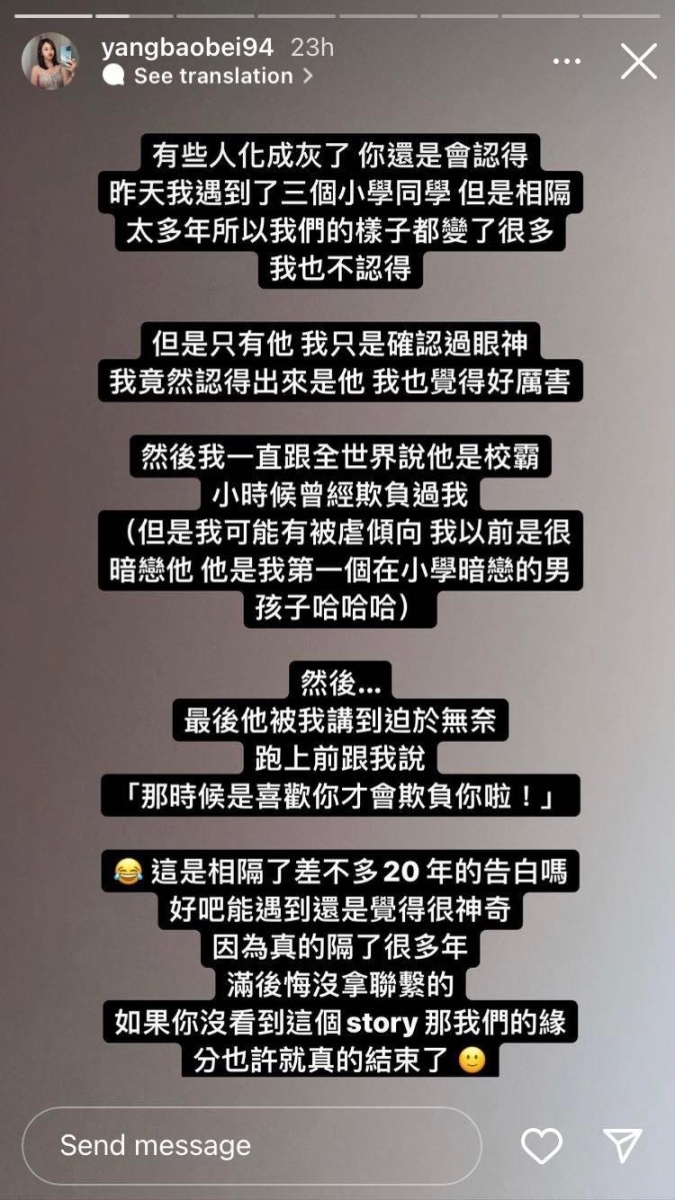 yangbaobei94 23h
See translation >

有些人化成灰了 你還是會認得
昨天我遇到了三個小學同學 但是相隔太多年所以我們的樣子都變了很多
我也不認得

但是只有他 我只是確認過眼神
我竟然認得出來是他 我也覺得好厲害

然後我一直跟全世界說他是校霸
小時候曾經欺負過我
（但是我可能有被虐傾向 我以前是很暗戀他 他是我第一個在小學暗戀的男孩子哈哈哈）

然後...
最後他被我講到迫於無奈
跑上前跟我說
「那時候是喜歡你才會欺負你啦！」

😂 這是相隔了差不多20年的告白嗎
好吧能遇到還是覺得很神奇
因為真的隔了很多年
滿後悔沒拿聯繫的
如果你沒看到這個story 那我們的緣分也許就真的結束了 🙂

Send message